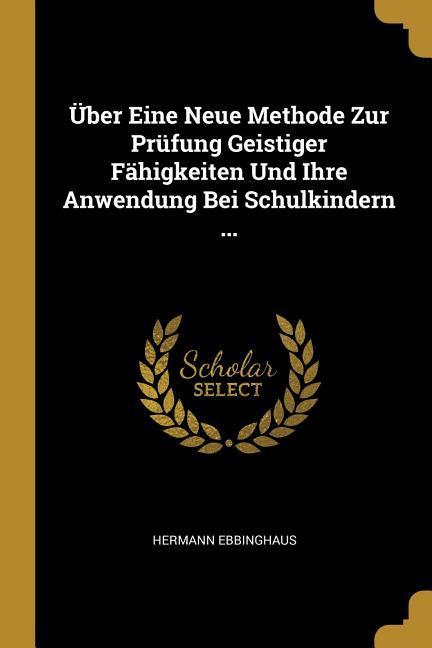 Über Eine Neue Methode Zur Prüfung Geistiger Fähigkeiten Und Ihre Anwendung Bei Schulkindern ...

Scholar SELECT

HERMANN EBBINGHAUS